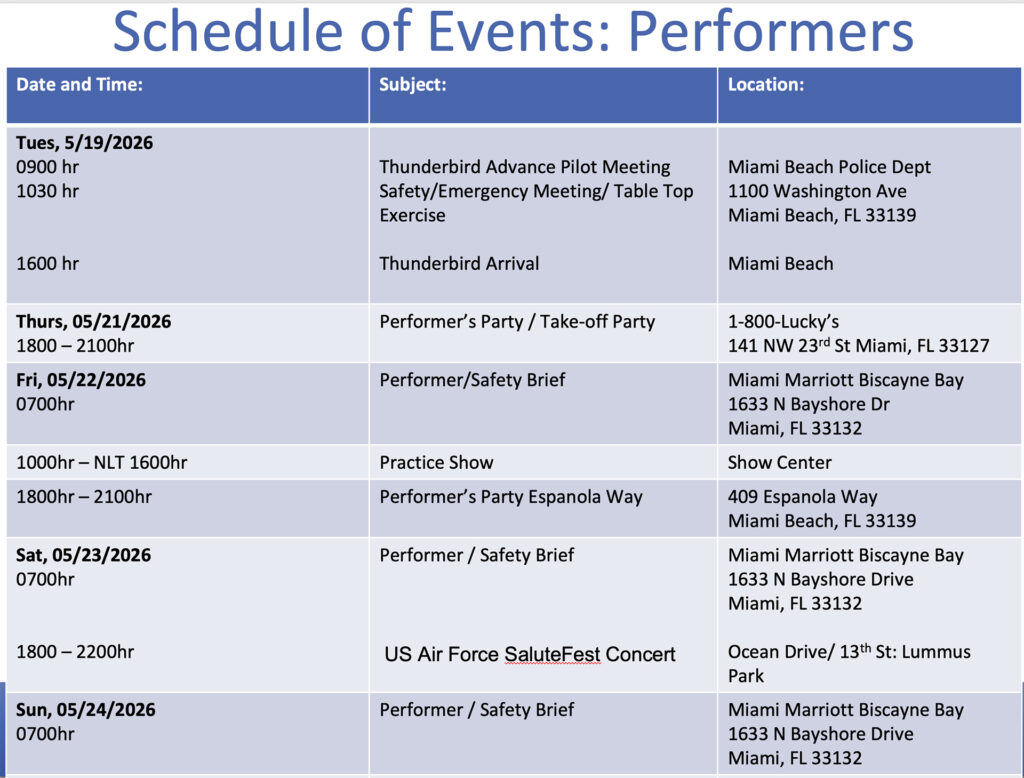 Schedule of Events: Performers

| Date and Time: | Subject: | Location: |
|---|---|---|
| Tues, 5/19/2026 0900 hr 1030 hr 1600 hr | Thunderbird Advance Pilot Meeting Safety/Emergency Meeting/ Table Top Exercise Thunderbird Arrival | Miami Beach Police Dept 1100 Washington Ave Miami Beach, FL 33139 Miami Beach |
| Thurs, 05/21/2026 1800 – 2100hr | Performer's Party / Take-off Party | 1-800-Lucky's 141 NW 23rd St Miami, FL 33127 |
| Fri, 05/22/2026 0700hr | Performer/Safety Brief | Miami Marriott Biscayne Bay 1633 N Bayshore Dr Miami, FL 33132 |
| 1000hr – NLT 1600hr | Practice Show | Show Center |
| 1800hr – 2100hr | Performer's Party Espanola Way | 409 Espanola Way Miami Beach, FL 33139 |
| Sat, 05/23/2026 0700hr 1800 – 2200hr | Performer / Safety Brief US Air Force SaluteFest Concert | Miami Marriott Biscayne Bay 1633 N Bayshore Drive Miami, FL 33132 Ocean Drive/ 13th St: Lummus Park |
| Sun, 05/24/2026 0700hr | Performer / Safety Brief | Miami Marriott Biscayne Bay 1633 N Bayshore Drive Miami, FL 33132 |